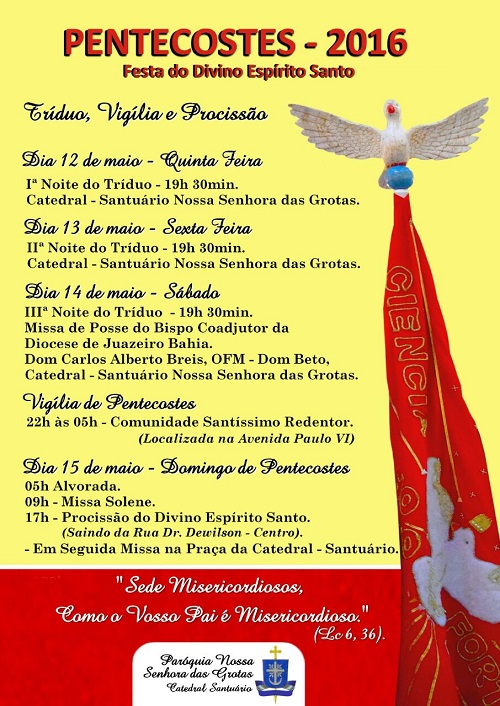 PENTECOSTES - 2016
Festa do Divino Espírito Santo

Tríduo, Vigília e Procissão

Dia 12 de maio - Quinta Feira
Iª Noite do Tríduo - 19h 30min.
Catedral - Santuário Nossa Senhora das Grotas.

Dia 13 de maio - Sexta Feira
IIª Noite do Tríduo - 19h 30min.
Catedral - Santuário Nossa Senhora das Grotas.

Dia 14 de maio - Sábado
IIIª Noite do Tríduo - 19h 30min.
Missa de Posse do Bispo Coadjutor da Diocese de Juazeiro Bahia.
Dom Carlos Alberto Breis, OFM - Dom Beto,
Catedral - Santuário Nossa Senhora das Grotas.

Vigília de Pentecostes
22h às 05h - Comunidade Santíssimo Redentor.
(Localizada na Avenida Paulo VI)

Dia 15 de maio - Domingo de Pentecostes
05h Alvorada.
09h - Missa Solene.
17h - Procissão do Divino Espírito Santo.
(Saindo da Rua Dr. Dewilson - Centro).
- Em Seguida Missa na Praça da Catedral - Santuário.

"Sede Misericordiosos,
Como o Vosso Pai é Misericordioso."
(Lc 6, 36).

Paróquia Nossa Senhora das Grotas
Catedral Santuário

CIENCIA
FOR